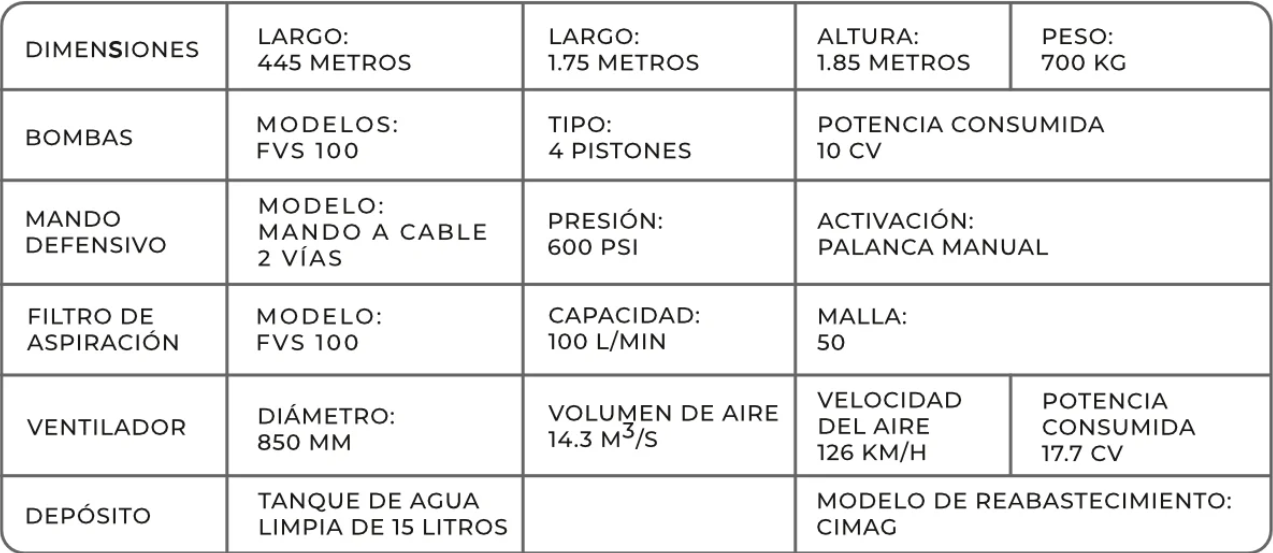 | DIMENSIONES | LARGO: 445 METROS | LARGO: 1.75 METROS | ALTURA: 1.85 METROS | PESO: 700 KG |
|---|---|---|---|---|
| BOMBAS | MODELOS: FVS 100 | TIPO: 4 PISTONES | POTENCIA CONSUMIDA 10 CV | |
| MANDO DEFENSIVO | MODELO: MANDO A CABLE 2 VÍAS | PRESIÓN: 600 PSI | ACTIVACIÓN: PALANCA MANUAL | |
| FILTRO DE ASPIRACIÓN | MODELO: FVS 100 | CAPACIDAD: 100 L/MIN | MALLA: 50 | |
| VENTILADOR | DIÁMETRO: 850 MM | VOLUMEN DE AIRE $14.3\ M^3/S$ | VELOCIDAD DEL AIRE 126 KM/H | POTENCIA CONSUMIDA 17.7 CV |
| DEPÓSITO | TANQUE DE AGUA LIMPIA DE 15 LITROS | | MODELO DE REABASTECIMIENTO: CIMAG | |